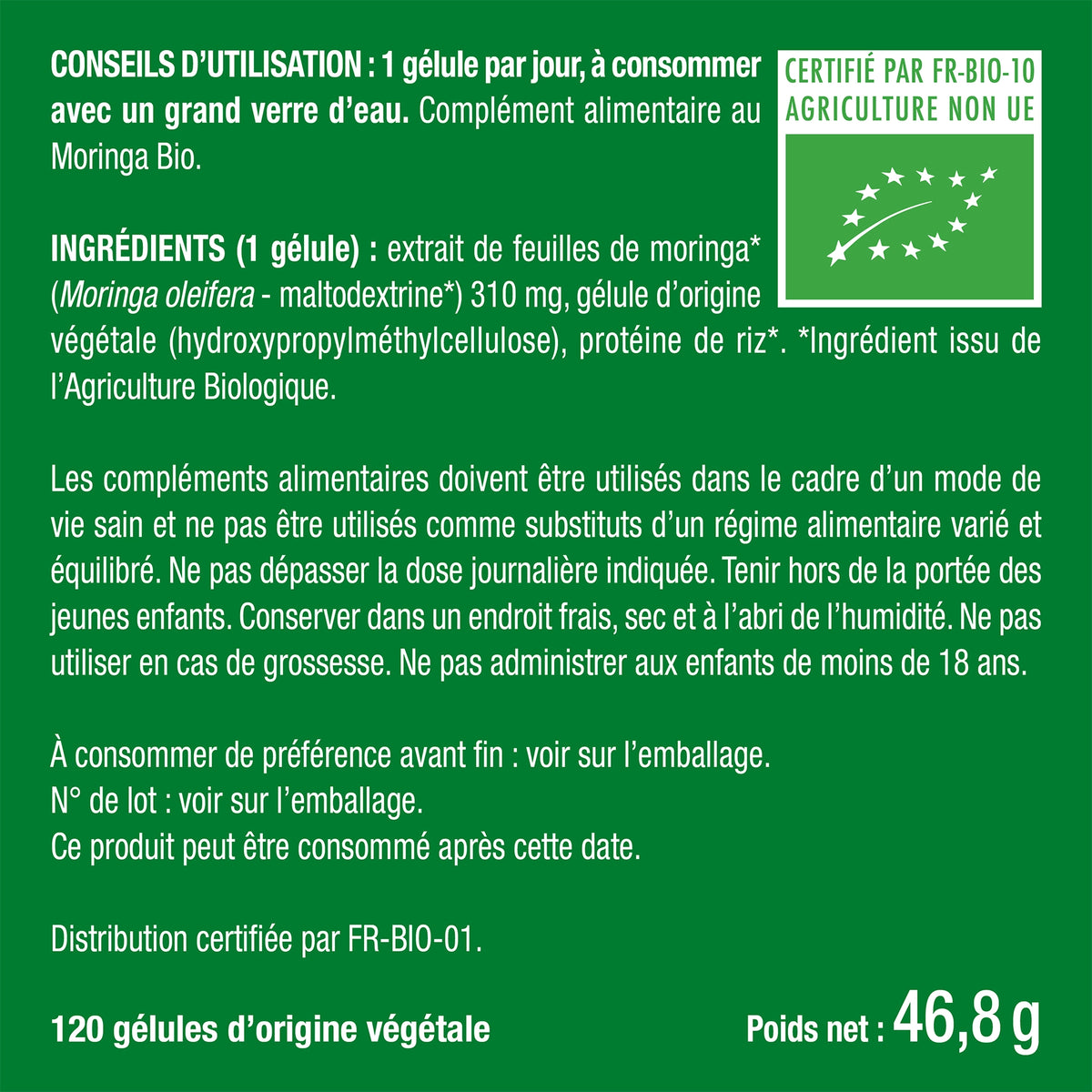 CONSEILS D'UTILISATION : 1 gélule par jour, à consommer avec un grand verre d'eau. Complément alimentaire au Moringa Bio.

CERTIFIÉ PAR FR-BIO-10
AGRICULTURE NON UE

INGRÉDIENTS (1 gélule) : extrait de feuilles de moringa* (Moringa oleifera - maltodextrine*) 310 mg, gélule d'origine végétale (hydroxypropylméthylcellulose), protéine de riz*. *Ingrédient issu de l'Agriculture Biologique.

Les compléments alimentaires doivent être utilisés dans le cadre d'un mode de vie sain et ne pas être utilisés comme substituts d'un régime alimentaire varié et équilibré. Ne pas dépasser la dose journalière indiquée. Tenir hors de la portée des jeunes enfants. Conserver dans un endroit frais, sec et à l'abri de l'humidité. Ne pas utiliser en cas de grossesse. Ne pas administrer aux enfants de moins de 18 ans.

À consommer de préférence avant fin : voir sur l'emballage.
N° de lot : voir sur l'emballage.
Ce produit peut être consommé après cette date.

Distribution certifiée par FR-BIO-01.

120 gélules d'origine végétale

Poids net : 46,8 g